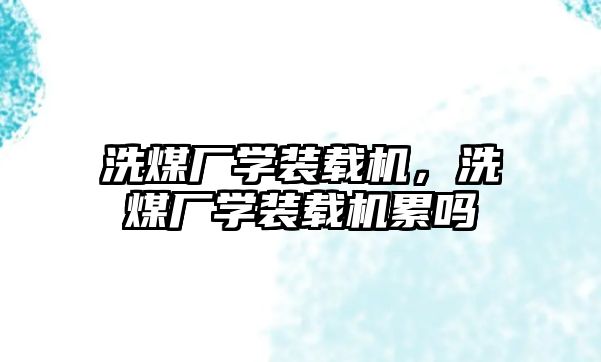 洗煤厂学装载机，洗煤厂学装载机累吗